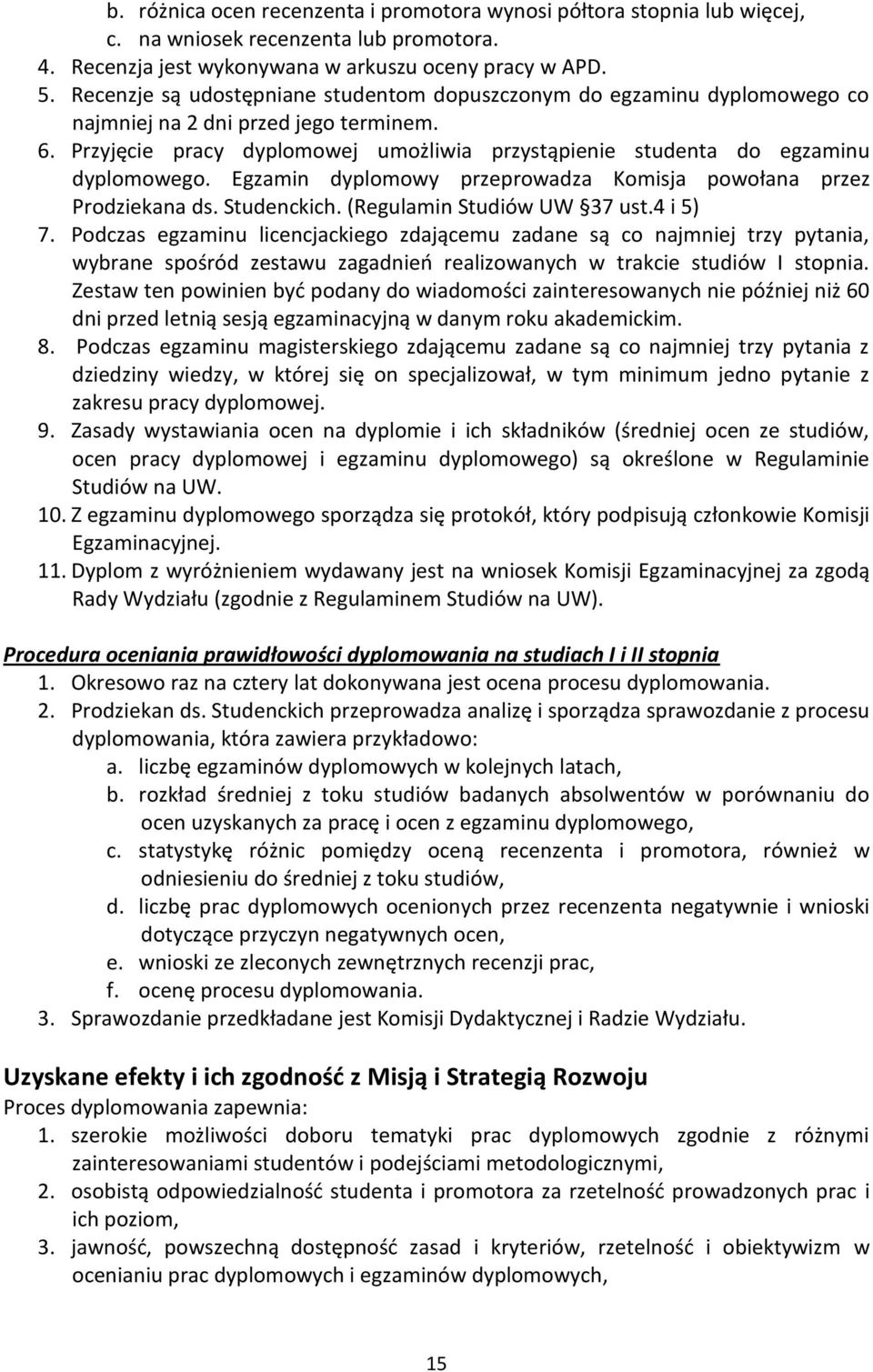 b. różnica ocen recenzenta i promotora wynosi półtora stopnia lub więcej,
c. na wniosek recenzenta lub promotora.
4. Recenzja jest wykonywana w arkuszu oceny pracy w APD.
5. Recenzje są udostępniane studentom dopuszczonym do egzaminu dyplomowego co najmniej na 2 dni przed jego terminem.
6. Przyjęcie pracy dyplomowej umożliwia przystąpienie studenta do egzaminu dyplomowego. Egzamin dyplomowy przeprowadza Komisja powołana przez Prodziekana ds. Studenckich. (Regulamin Studiów UW §37 ust.4 i 5)
7. Podczas egzaminu licencjackiego zdającemu zadane są co najmniej trzy pytania, wybrane spośród zestawu zagadnień realizowanych w trakcie studiów I stopnia. Zestaw ten powinien być podany do wiadomości zainteresowanych nie później niż 60 dni przed letnią sesją egzaminacyjną w danym roku akademickim.
8. Podczas egzaminu magisterskiego zdającemu zadane są co najmniej trzy pytania z dziedziny wiedzy, w której się on specjalizował, w tym minimum jedno pytanie z zakresu pracy dyplomowej.
9. Zasady wystawiania ocen na dyplomie i ich składników (średniej ocen ze studiów, ocen pracy dyplomowej i egzaminu dyplomowego) są określone w Regulaminie Studiów na UW.
10. Z egzaminu dyplomowego sporządza się protokół, który podpisują członkowie Komisji Egzaminacyjnej.
11. Dyplom z wyróżnieniem wydawany jest na wniosek Komisji Egzaminacyjnej za zgodą Rady Wydziału (zgodnie z Regulaminem Studiów na UW).

Procedura oceniania prawidłowości dyplomowania na studiach I i II stopnia
1. Okresowo raz na cztery lat dokonywana jest ocena procesu dyplomowania.
2. Prodziekan ds. Studenckich przeprowadza analizę i sporządza sprawozdanie z procesu dyplomowania, która zawiera przykładowo:
a. liczbę egzaminów dyplomowych w kolejnych latach,
b. rozkład średniej z toku studiów badanych absolwentów w porównaniu do ocen uzyskanych za pracę i ocen z egzaminu dyplomowego,
c. statystykę różnic pomiędzy oceną recenzenta i promotora, również w odniesieniu do średniej z toku studiów,
d. liczbę prac dyplomowych ocenionych przez recenzenta negatywnie i wnioski dotyczące przyczyn negatywnych ocen,
e. wnioski ze zleconych zewnętrznych recenzji prac,
f. ocenę procesu dyplomowania.
3. Sprawozdanie przedkładane jest Komisji Dydaktycznej i Radzie Wydziału.

Uzyskane efekty i ich zgodność z Misją i Strategią Rozwoju
Proces dyplomowania zapewnia:
1. szerokie możliwości doboru tematyki prac dyplomowych zgodnie z różnymi zainteresowaniami studentów i podejściami metodologicznymi,
2. osobistą odpowiedzialność studenta i promotora za rzetelność prowadzonych prac i ich poziom,
3. jawność, powszechną dostępność zasad i kryteriów, rzetelność i obiektywizm w ocenianiu prac dyplomowych i egzaminów dyplomowych,

15